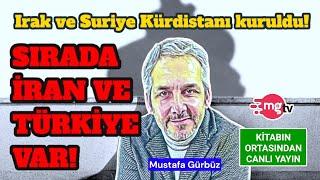 Irak ve Suriye Kürdistanı kuruldu!

SIRADA İRAN VE TÜRKİYE VAR!

mgtv

KİTABIN ORTASINDAN CANLI YAYIN

Mustafa Gürbüz